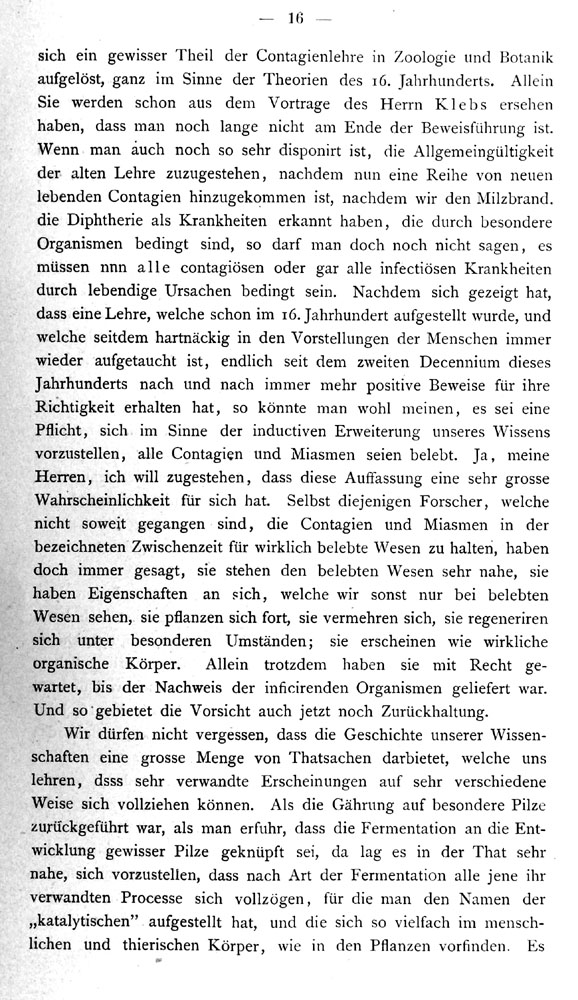 — 16 —

sich ein gewisser Theil der Contagienlehre in Zoologie und Botanik aufgelöst, ganz im Sinne der Theorien des 16. Jahrhunderts. Allein Sie werden schon aus dem Vortrage des Herrn Klebs ersehen haben, dass man noch lange nicht am Ende der Beweisführung ist. Wenn man auch noch so sehr disponirt ist, die Allgemeingültigkeit der alten Lehre zuzugestehen, nachdem nun eine Reihe von neuen lebenden Contagien hinzugekommen ist, nachdem wir den Milzbrand. die Diphtherie als Krankheiten erkannt haben, die durch besondere Organismen bedingt sind, so darf man doch noch nicht sagen, es müssen nnn alle contagiösen oder gar alle infectiösen Krankheiten durch lebendige Ursachen bedingt sein. Nachdem sich gezeigt hat, dass eine Lehre, welche schon im 16. Jahrhundert aufgestellt wurde, und welche seitdem hartnäckig in den Vorstellungen der Menschen immer wieder aufgetaucht ist, endlich seit dem zweiten Decennium dieses Jahrhunderts nach und nach immer mehr positive Beweise für ihre Richtigkeit erhalten hat, so könnte man wohl meinen, es sei eine Pflicht, sich im Sinne der inductiven Erweiterung unseres Wissens vorzustellen, alle Contagien und Miasmen seien belebt. Ja, meine Herren, ich will zugestehen, dass diese Auffassung eine sehr grosse Wahrscheinlichkeit für sich hat. Selbst diejenigen Forscher, welche nicht soweit gegangen sind, die Contagien und Miasmen in der bezeichneten Zwischenzeit für wirklich belebte Wesen zu halten, haben doch immer gesagt, sie stehen den belebten Wesen sehr nahe, sie haben Eigenschaften an sich, welche wir sonst nur bei belebten Wesen sehen, sie pflanzen sich fort, sie vermehren sich, sie regeneriren sich unter besonderen Umständen; sie erscheinen wie wirkliche organische Körper. Allein trotzdem haben sie mit Recht gewartet, bis der Nachweis der inficirenden Organismen geliefert war. Und so gebietet die Vorsicht auch jetzt noch Zurückhaltung.

Wir dürfen nicht vergessen, dass die Geschichte unserer Wissenschaften eine grosse Menge von Thatsachen darbietet, welche uns lehren, dsss sehr verwandte Erscheinungen auf sehr verschiedene Weise sich vollziehen können. Als die Gährung auf besondere Pilze zurückgeführt war, als man erfuhr, dass die Fermentation an die Entwicklung gewisser Pilze geknüpft sei, da lag es in der That sehr nahe, sich vorzustellen, dass nach Art der Fermentation alle jene ihr verwandten Processe sich vollzögen, für die man den Namen der „katalytischen" aufgestellt hat, und die sich so vielfach im menschlichen und thierischen Körper, wie in den Pflanzen vorfinden. Es